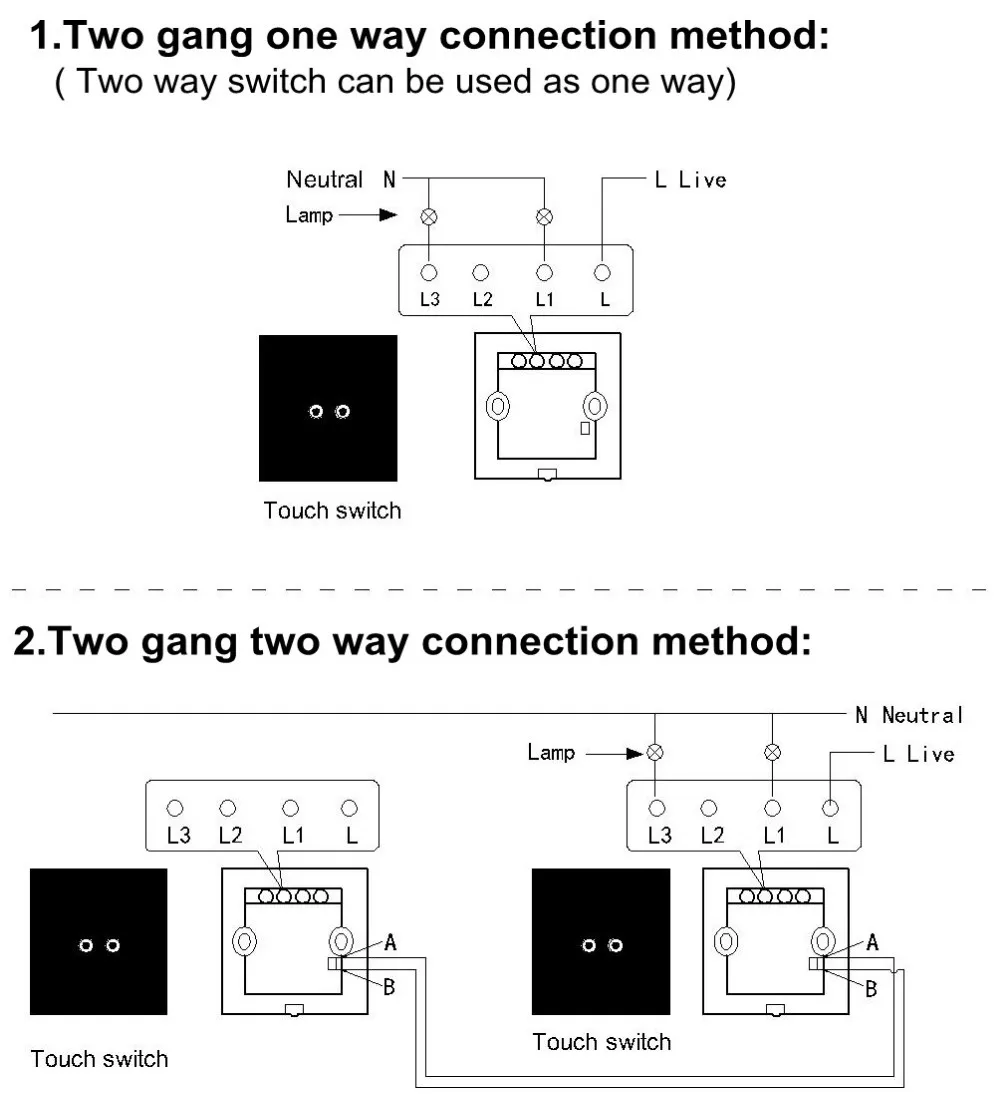 1.Two gang one way connection method:
( Two way switch can be used as one way)

Neutral N
L Live
Lamp
L3 L2 L1 L

Touch switch

2.Two gang two way connection method:

N Neutral
Lamp
L Live
L3 L2 L1 L
L3 L2 L1 L
A
B
A
B
Touch switch
Touch switch